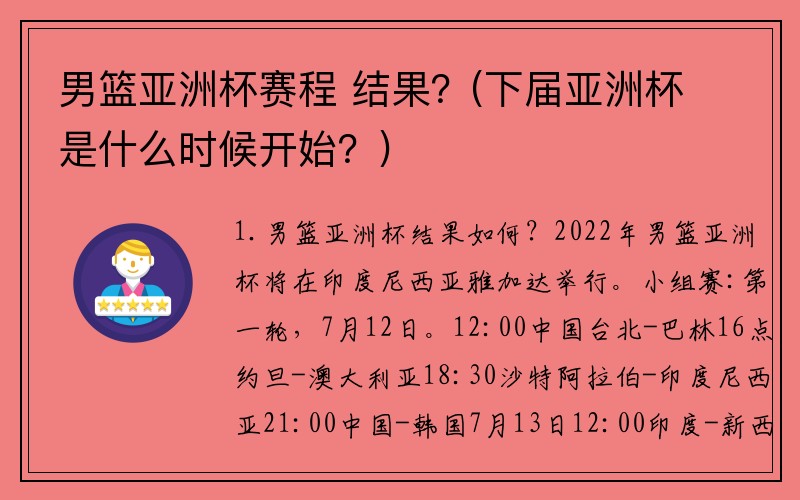 男篮亚洲杯赛程 结果?（下届亚洲杯是什么时候开始？）

1. 男篮亚洲杯结果如何？2022年男篮亚洲杯将在印度尼西亚雅加达举行。小组赛：第一轮，7月12日。12:00中国台北-巴林16点约旦-澳大利亚18:30沙特阿拉伯-印度尼西亚21:00中国-韩国7月13日12:00印度-新西